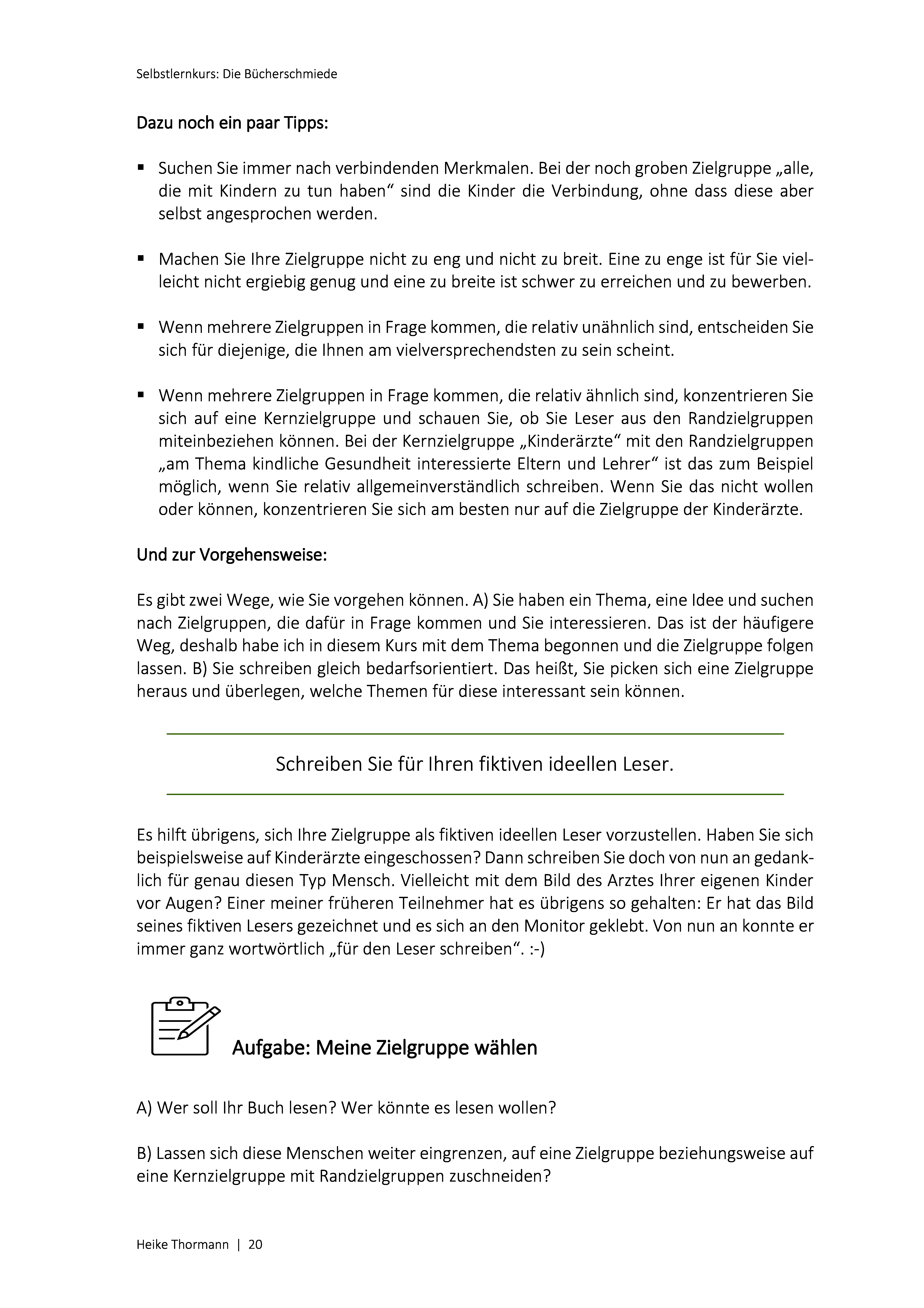 Selbstlernkurs: Die Bücherschmiede

Dazu noch ein paar Tipps:

▪ Suchen Sie immer nach verbindenden Merkmalen. Bei der noch groben Zielgruppe „alle, die mit Kindern zu tun haben“ sind die Kinder die Verbindung, ohne dass diese aber selbst angesprochen werden.

▪ Machen Sie Ihre Zielgruppe nicht zu eng und nicht zu breit. Eine zu enge ist für Sie vielleicht nicht ergiebig genug und eine zu breite ist schwer zu erreichen und zu bewerben.

▪ Wenn mehrere Zielgruppen in Frage kommen, die relativ unähnlich sind, entscheiden Sie sich für diejenige, die Ihnen am vielversprechendsten zu sein scheint.

▪ Wenn mehrere Zielgruppen in Frage kommen, die relativ ähnlich sind, konzentrieren Sie sich auf eine Kernzielgruppe und schauen Sie, ob Sie Leser aus den Randzielgruppen miteinbeziehen können. Bei der Kernzielgruppe „Kinderärzte“ mit den Randzielgruppen „am Thema kindliche Gesundheit interessierte Eltern und Lehrer“ ist das zum Beispiel möglich, wenn Sie relativ allgemeinverständlich schreiben. Wenn Sie das nicht wollen oder können, konzentrieren Sie sich am besten nur auf die Zielgruppe der Kinderärzte.

Und zur Vorgehensweise:

Es gibt zwei Wege, wie Sie vorgehen können. A) Sie haben ein Thema, eine Idee und suchen nach Zielgruppen, die dafür in Frage kommen und Sie interessieren. Das ist der häufigere Weg, deshalb habe ich in diesem Kurs mit dem Thema begonnen und die Zielgruppe folgen lassen. B) Sie schreiben gleich bedarfsorientiert. Das heißt, Sie picken sich eine Zielgruppe heraus und überlegen, welche Themen für diese interessant sein können.

Schreiben Sie für Ihren fiktiven ideellen Leser.

Es hilft übrigens, sich Ihre Zielgruppe als fiktiven ideellen Leser vorzustellen. Haben Sie sich beispielsweise auf Kinderärzte eingeschossen? Dann schreiben Sie doch von nun an gedanklich für genau diesen Typ Mensch. Vielleicht mit dem Bild des Arztes Ihrer eigenen Kinder vor Augen? Einer meiner früheren Teilnehmer hat es übrigens so gehalten: Er hat das Bild seines fiktiven Lesers gezeichnet und es sich an den Monitor geklebt. Von nun an konnte er immer ganz wortwörtlich „für den Leser schreiben“. :-)

Aufgabe: Meine Zielgruppe wählen

A) Wer soll Ihr Buch lesen? Wer könnte es lesen wollen?

B) Lassen sich diese Menschen weiter eingrenzen, auf eine Zielgruppe beziehungsweise auf eine Kernzielgruppe mit Randzielgruppen zuschneiden?

Heike Thormann | 20